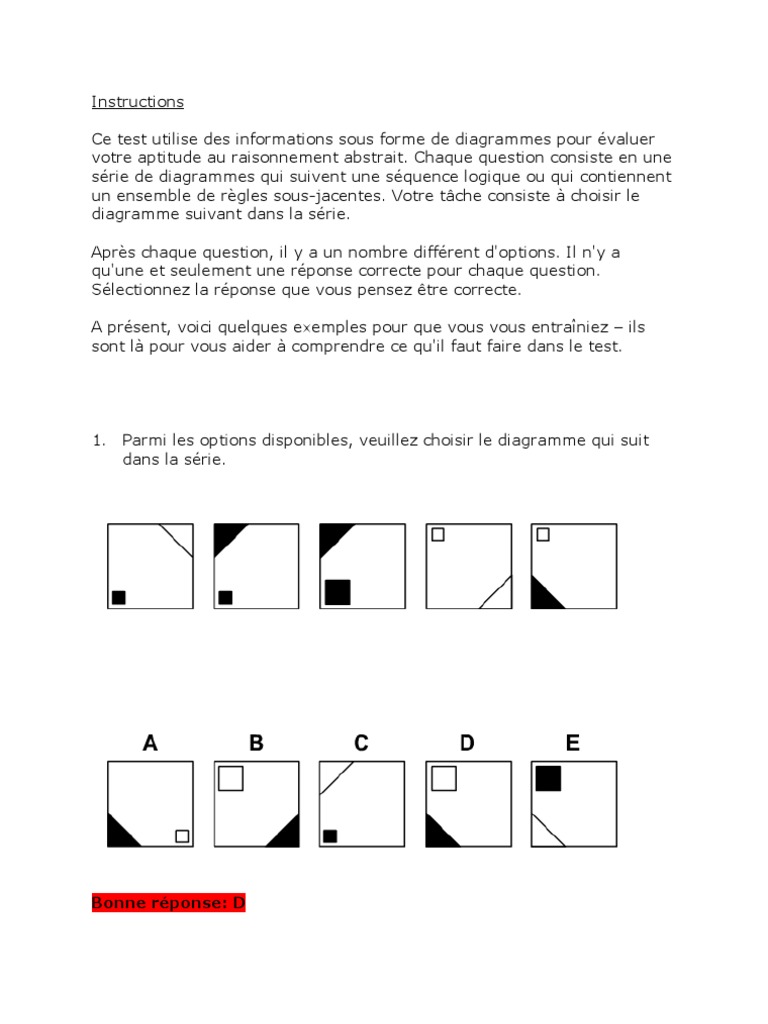 Instructions

Ce test utilise des informations sous forme de diagrammes pour évaluer votre aptitude au raisonnement abstrait. Chaque question consiste en une série de diagrammes qui suivent une séquence logique ou qui contiennent un ensemble de règles sous-jacentes. Votre tâche consiste à choisir le diagramme suivant dans la série.

Après chaque question, il y a un nombre différent d'options. Il n'y a qu'une et seulement une réponse correcte pour chaque question. Sélectionnez la réponse que vous pensez être correcte.

A présent, voici quelques exemples pour que vous vous entraîniez – ils sont là pour vous aider à comprendre ce qu'il faut faire dans le test.

1. Parmi les options disponibles, veuillez choisir le diagramme qui suit dans la série.

A B C D E

Bonne réponse: D